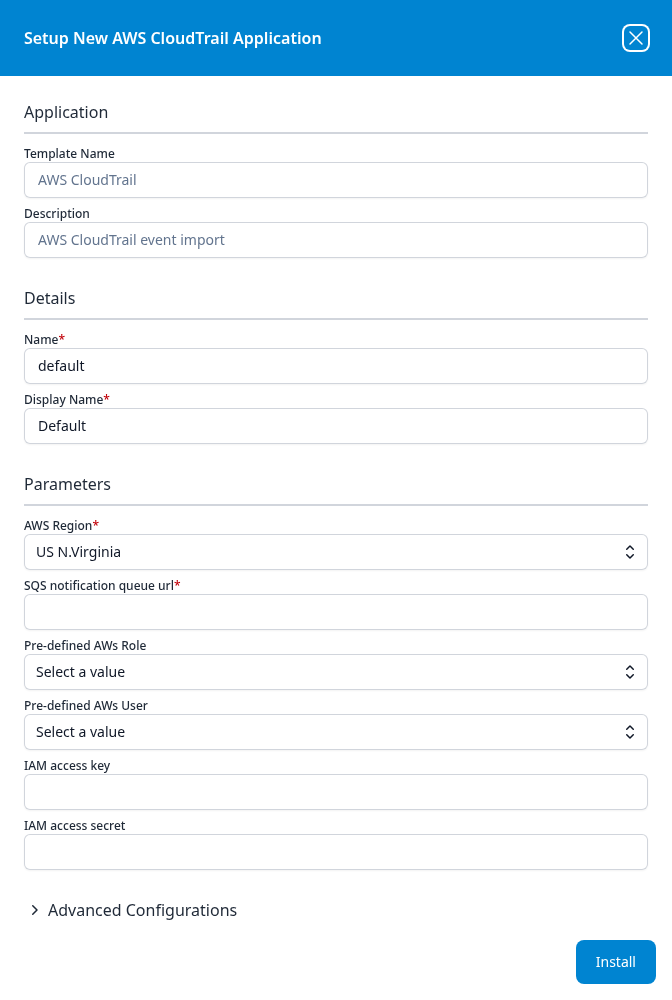 Setup New AWS CloudTrail Application

Application

Template Name

AWS CloudTrail

Description

AWS CloudTrail event import

Details

Name*

default

Display Name*

Default

Parameters

AWS Region*

US N.Virginia

SQS notification queue url*

Pre-defined AWs Role

Select a value

Pre-defined AWs User

Select a value

IAM access key

IAM access secret

Advanced Configurations

Install